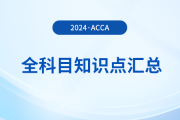 2024·ACCA

全科目知识点汇总